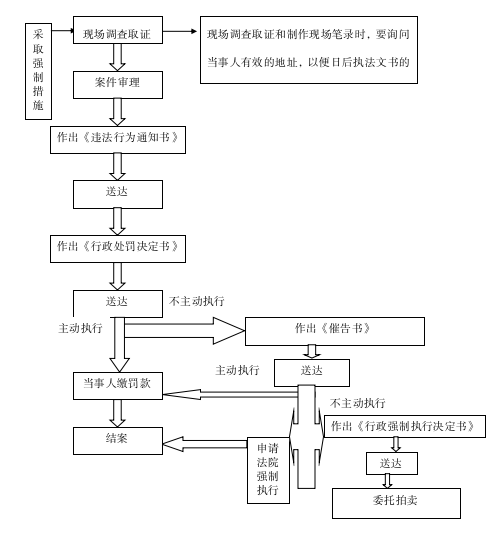 采取强制措施

现场调查取证

现场调查取证和制作现场笔录时，要询问当事人有效的地址，以便日后执法文书的

案件审理

作出《违法行为通知书》

送达

作出《行政处罚决定书》

送达

不主动执行

主动执行

作出《催告书》

送达

主动执行

当事人缴罚款

不主动执行

作出《行政强制执行决定书》

结案

申请法院强制执行

送达

委托拍卖